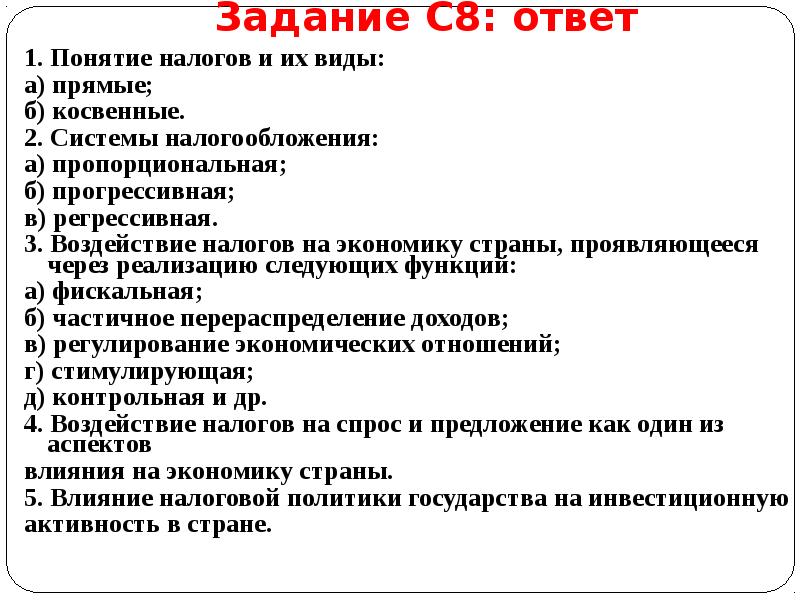 Задание С8: ответ

1. Понятие налогов и их виды:
а) прямые;
б) косвенные.
2. Системы налогообложения:
а) пропорциональная;
б) прогрессивная;
в) регрессивная.
3. Воздействие налогов на экономику страны, проявляющееся через реализацию следующих функций:
а) фискальная;
б) частичное перераспределение доходов;
в) регулирование экономических отношений;
г) стимулирующая;
д) контрольная и др.
4. Воздействие налогов на спрос и предложение как один из аспектов
влияния на экономику страны.
5. Влияние налоговой политики государства на инвестиционную активность в стране.